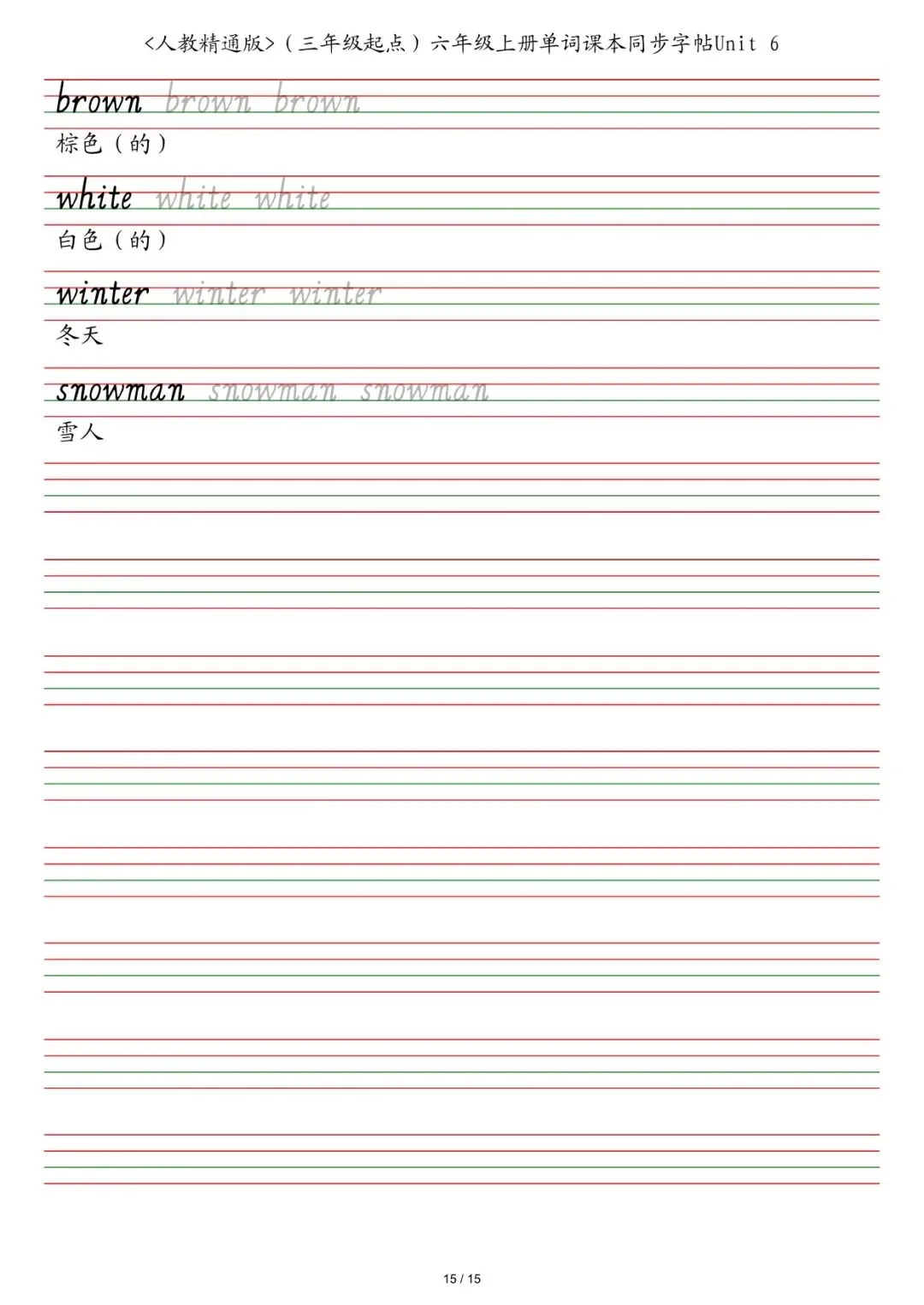 <人教精通版>(三年级起点)六年级上册单词课本同步字帖Unit 6

brown brown brown

棕色(的)

white white white

白色(的)

winter winter winter

冬天

snowman snowman snowman

雪人

15 / 15